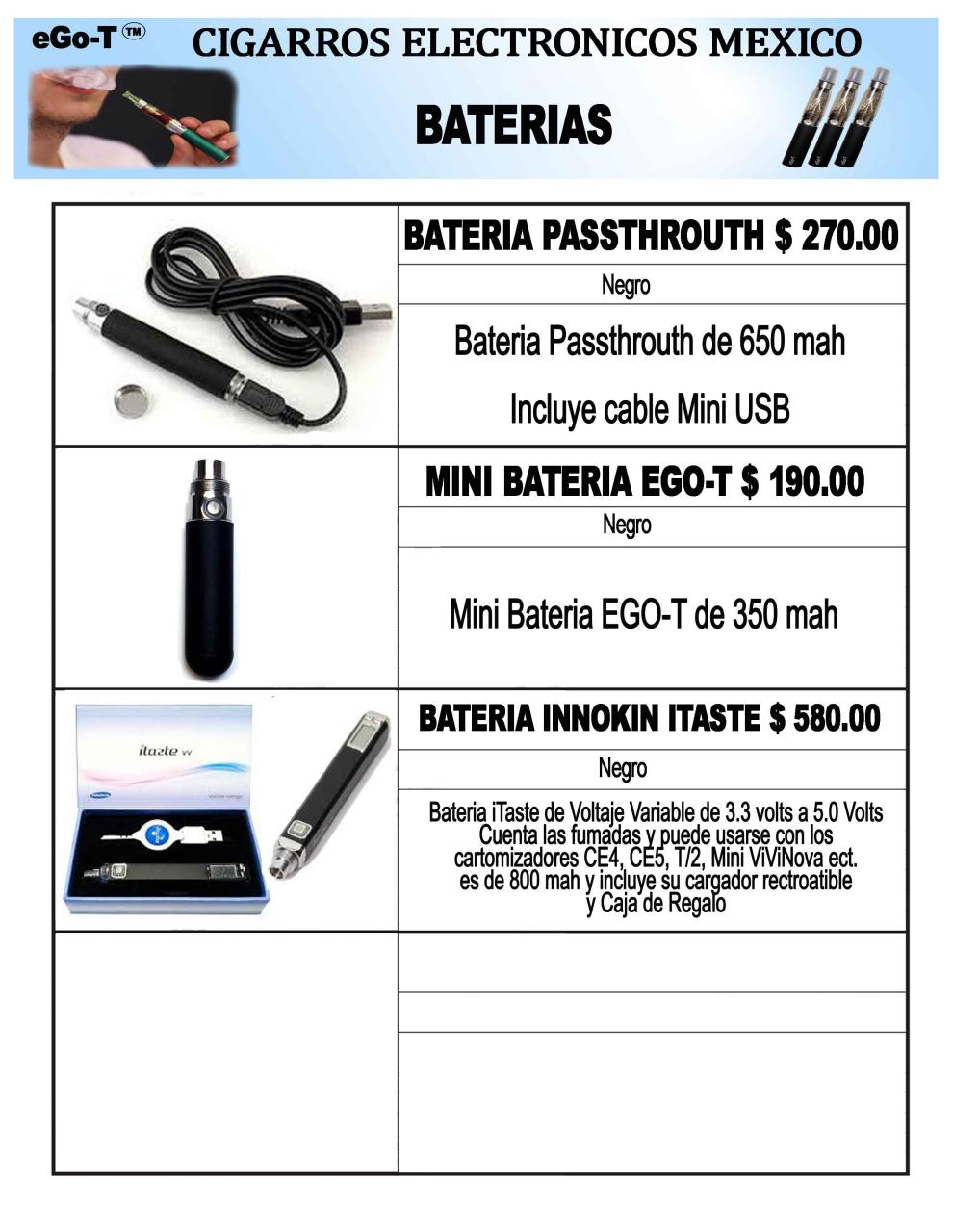 eGo-T ™

CIGARROS ELECTRONICOS MEXICO

BATERIAS

BATERIA PASSTHROUTH $ 270.00

Negro

Bateria Passthrouth de 650 mah

Incluye cable Mini USB

MINI BATERIA EGO-T $ 190.00

Negro

Mini Bateria EGO-T de 350 mah

itaste vv

BATERIA INNOKIN ITASTE $ 580.00

Negro

Bateria iTaste de Voltaje Variable de 3.3 volts a 5.0 Volts Cuenta las fumadas y puede usarse con los cartomizadores CE4, CE5, T/2, Mini ViViNova ect. es de 800 mah y incluye su cargador rectroatible y Caja de Regalo